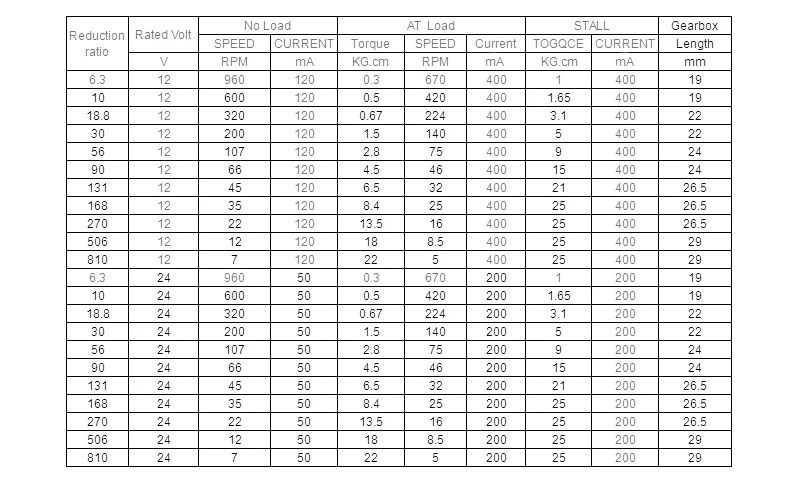 | Reduction ratio | Rated Volt | No Load | | AT Load | | | STALL | | Gearbox |
|---|---|---|---|---|---|---|---|---|---|
| | | SPEED | CURRENT | Torque | SPEED | Current | TOGQCE | CURRENT | Length |
| | V | RPM | mA | KG.cm | RPM | mA | KG.cm | mA | mm |
| 6.3 | 12 | 960 | 120 | 0.3 | 670 | 400 | 1 | 400 | 19 |
| 10 | 12 | 600 | 120 | 0.5 | 420 | 400 | 1.65 | 400 | 19 |
| 18.8 | 12 | 320 | 120 | 0.67 | 224 | 400 | 3.1 | 400 | 22 |
| 30 | 12 | 200 | 120 | 1.5 | 140 | 400 | 5 | 400 | 22 |
| 56 | 12 | 107 | 120 | 2.8 | 75 | 400 | 9 | 400 | 24 |
| 90 | 12 | 66 | 120 | 4.5 | 46 | 400 | 15 | 400 | 24 |
| 131 | 12 | 45 | 120 | 6.5 | 32 | 400 | 21 | 400 | 26.5 |
| 168 | 12 | 35 | 120 | 8.4 | 25 | 400 | 25 | 400 | 26.5 |
| 270 | 12 | 22 | 120 | 13.5 | 16 | 400 | 25 | 400 | 26.5 |
| 506 | 12 | 12 | 120 | 18 | 8.5 | 400 | 25 | 400 | 29 |
| 810 | 12 | 7 | 120 | 22 | 5 | 400 | 25 | 400 | 29 |
| 6.3 | 24 | 960 | 50 | 0.3 | 670 | 200 | 1 | 200 | 19 |
| 10 | 24 | 600 | 50 | 0.5 | 420 | 200 | 1.65 | 200 | 19 |
| 18.8 | 24 | 320 | 50 | 0.67 | 224 | 200 | 3.1 | 200 | 22 |
| 30 | 24 | 200 | 50 | 1.5 | 140 | 200 | 5 | 200 | 22 |
| 56 | 24 | 107 | 50 | 2.8 | 75 | 200 | 9 | 200 | 24 |
| 90 | 24 | 66 | 50 | 4.5 | 46 | 200 | 15 | 200 | 24 |
| 131 | 24 | 45 | 50 | 6.5 | 32 | 200 | 21 | 200 | 26.5 |
| 168 | 24 | 35 | 50 | 8.4 | 25 | 200 | 25 | 200 | 26.5 |
| 270 | 24 | 22 | 50 | 13.5 | 16 | 200 | 25 | 200 | 26.5 |
| 506 | 24 | 12 | 50 | 18 | 8.5 | 200 | 25 | 200 | 29 |
| 810 | 24 | 7 | 50 | 22 | 5 | 200 | 25 | 200 | 29 |